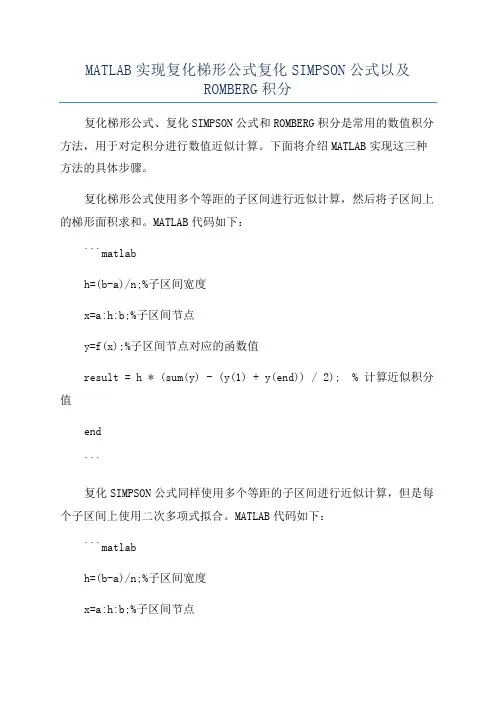 MATLAB 实现复化梯形公式复化 SIMPSON 公式以及 ROMBERG 积分

复化梯形公式、复化 SIMPSON 公式和 ROMBERG 积分是常用的数值积分方法，用于对定积分进行数值近似计算。下面将介绍 MATLAB 实现这三种方法的具体步骤。

复化梯形公式使用多个等距的子区间进行近似计算，然后将子区间上的梯形面积求和。MATLAB 代码如下：

```matlab

h=(b-a)/n;%子区间宽度

x=a:h:b;%子区间节点

y=f(x);%子区间节点对应的函数值

result = h * (sum(y) - (y(1) + y(end)) / 2);  % 计算近似积分值

end

```

复化 SIMPSON 公式同样使用多个等距的子区间进行近似计算，但是每个子区间上使用二次多项式拟合。MATLAB 代码如下：

```matlab

h=(b-a)/n;%子区间宽度

x=a:h:b;%子区间节点